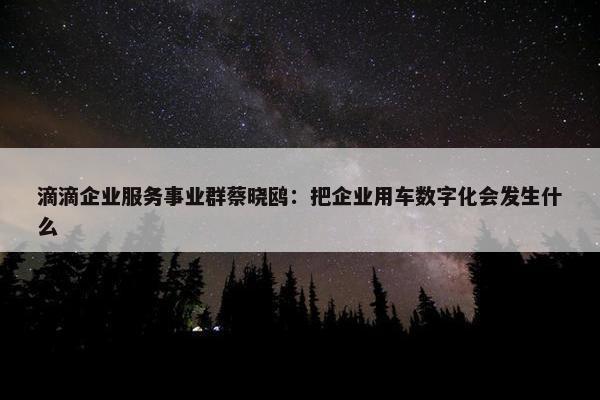 滴滴企业服务事业群蔡晓鸥：把企业用车数字化会发生什么